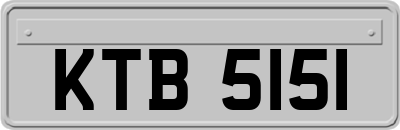 KTB 5151